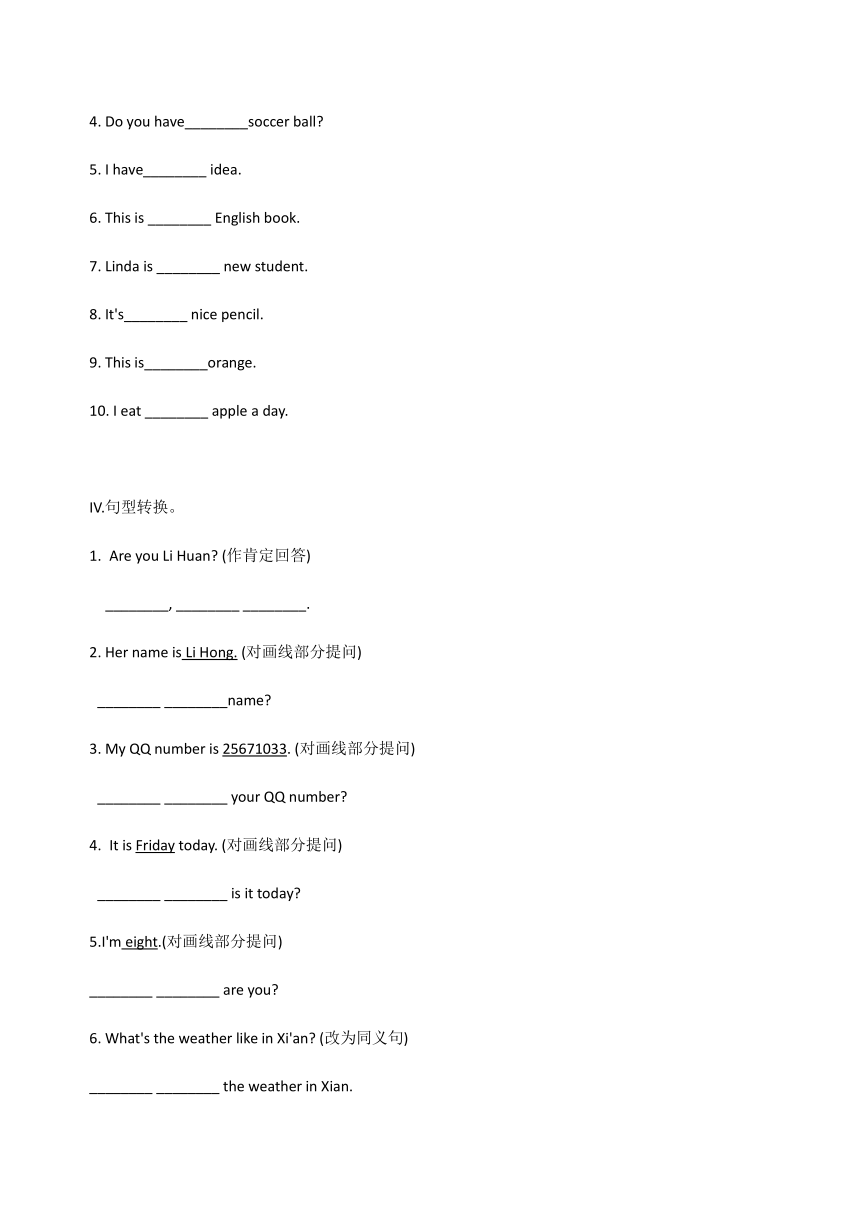 4. Do you have________soccer ball?

5. I have________ idea.

6. This is ________ English book.

7. Linda is ________ new student.

8. It's________ nice pencil.

9. This is________orange.

10. I eat ________ apple a day.

IV.句型转换。

1. Are you Li Huan? (作肯定回答)

________, ________ ________.

2. Her name is Li Hong. (对画线部分提问)

________ ________name?

3. My QQ number is 25671033. (对画线部分提问)

________ ________ your QQ number?

4. It is Friday today. (对画线部分提问)

________ ________ is it today?

5.I'm eight.(对画线部分提问)

________ ________ are you?

6. What's the weather like in Xi'an? (改为同义句)

________ ________ the weather in Xian.